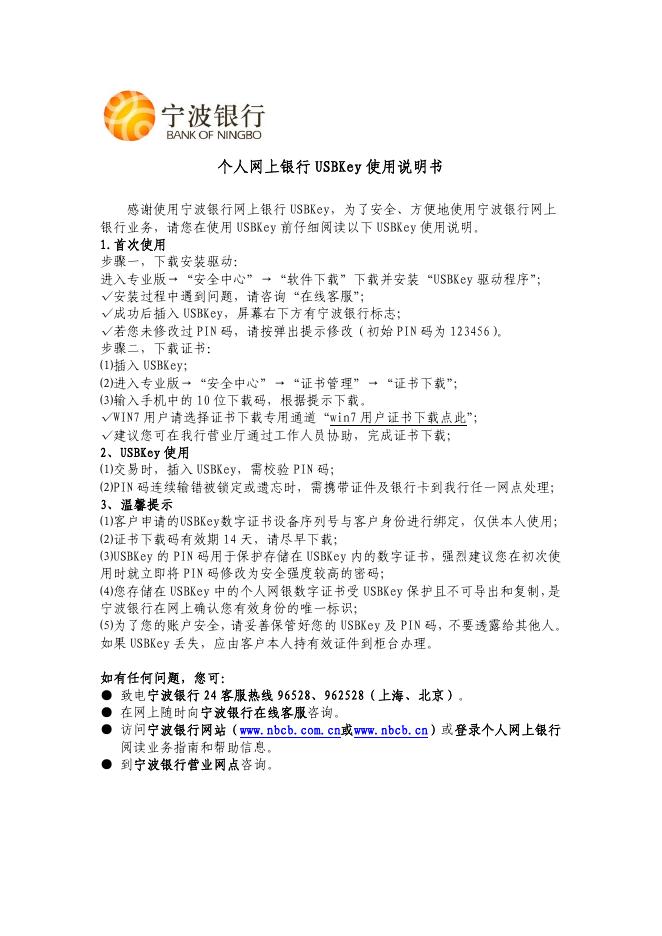 宁波银行
BANK OF NINGBO

个人网上银行 USBKey 使用说明书

感谢使用宁波银行网上银行 USBKey，为了安全、方便地使用宁波银行网上银行业务，请您在使用 USBKey 前仔细阅读以下 USBKey 使用说明。

1.首次使用
步骤一，下载安装驱动:
进入专业版→“安全中心”→“软件下载”下载并安装“USBKey 驱动程序”;
✓安装过程中遇到问题，请咨询“在线客服”;
✓成功后插入 USBKey，屏幕右下方有宁波银行标志;
✓若您未修改过 PIN 码，请按弹出提示修改（初始 PIN 码为 123456）。
步骤二，下载证书:
⑴插入 USBKey;
⑵进入专业版→“安全中心”→“证书管理”→“证书下载”;
⑶输入手机中的 10 位下载码，根据提示下载。
✓WIN7 用户请选择证书下载专用通道“win7 用户证书下载点此”;
✓建议您可在我行营业厅通过工作人员协助，完成证书下载;

2、USBKey 使用
⑴交易时，插入 USBKey，需校验 PIN 码;
⑵PIN 码连续输错被锁定或遗忘时，需携带证件及银行卡到我行任一网点处理;

3、温馨提示
⑴客户申请的USBKey数字证书设备序列号与客户身份进行绑定，仅供本人使用;
⑵证书下载码有效期 14 天，请尽早下载;
⑶USBKey 的 PIN 码用于保护存储在 USBKey 内的数字证书，强烈建议您在初次使用时就立即将 PIN 码修改为安全强度较高的密码;
⑷您存储在 USBKey 中的个人网银数字证书受 USBKey 保护且不可导出和复制，是宁波银行在网上确认您有效身份的唯一标识;
⑸为了您的账户安全，请妥善保管好您的 USBKey 及 PIN 码，不要透露给其他人。如果 USBKey 丢失，应由客户本人持有效证件到柜台办理。

如有任何问题，您可:
● 致电宁波银行 24 客服热线 96528、962528（上海、北京）。
● 在网上随时向宁波银行在线客服咨询。
● 访问宁波银行网站（www.nbcb.com.cn或www.nbcb.cn）或登录个人网上银行阅读业务指南和帮助信息。
● 到宁波银行营业网点咨询。